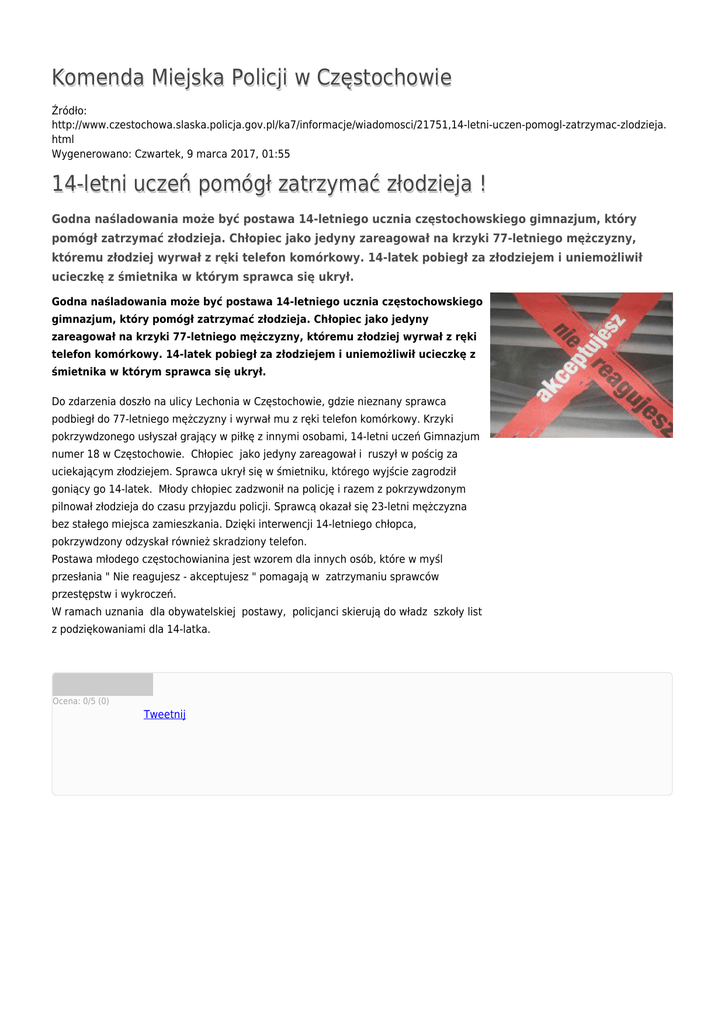 Komenda Miejska Policji w Częstochowie

Źródło: http://www.czestochowa.slaska.policja.gov.pl/ka7/informacje/wiadomosci/21751,14-letni-uczen-pomogl-zatrzymac-zlodzieja.html
Wygenerowano: Czwartek, 9 marca 2017, 01:55

14-letni uczeń pomógł zatrzymać złodzieja !

Godna naśladowania może być postawa 14-letniego ucznia częstochowskiego gimnazjum, który pomógł zatrzymać złodzieja. Chłopiec jako jedyny zareagował na krzyki 77-letniego mężczyzny, któremu złodziej wyrwał z ręki telefon komórkowy. 14-latek pobiegł za złodziejem i uniemożliwił ucieczkę z śmietnika w którym sprawca się ukrył.

Godna naśladowania może być postawa 14-letniego ucznia częstochowskiego gimnazjum, który pomógł zatrzymać złodzieja. Chłopiec jako jedyny zareagował na krzyki 77-letniego mężczyzny, któremu złodziej wyrwał z ręki telefon komórkowy. 14-latek pobiegł za złodziejem i uniemożliwił ucieczkę z śmietnika w którym sprawca się ukrył.

nie reagujesz akceptujesz

Do zdarzenia doszło na ulicy Lechonia w Częstochowie, gdzie nieznany sprawca podbiegł do 77-letniego mężczyzny i wyrwał mu z ręki telefon komórkowy. Krzyki pokrzywdzonego usłyszał grający w piłkę z innymi osobami, 14-letni uczeń Gimnazjum numer 18 w Częstochowie. Chłopiec jako jedyny zareagował i ruszył w pościg za uciekającym złodziejem. Sprawca ukrył się w śmietniku, którego wyjście zagrodził goniący go 14-latek. Młody chłopiec zadzwonił na policję i razem z pokrzywdzonym pilnował złodzieja do czasu przyjazdu policji. Sprawcą okazał się 23-letni mężczyzna bez stałego miejsca zamieszkania. Dzięki interwencji 14-letniego chłopca, pokrzywdzony odzyskał również skradziony telefon.
Postawa młodego częstochowianina jest wzorem dla innych osób, które w myśl przesłania " Nie reagujesz - akceptujesz " pomagają w zatrzymaniu sprawców przestępstw i wykroczeń.
W ramach uznania dla obywatelskiej postawy, policjanci skierują do władz szkoły list z podziękowaniami dla 14-latka.

Ocena: 0/5 (0)
Tweetnij